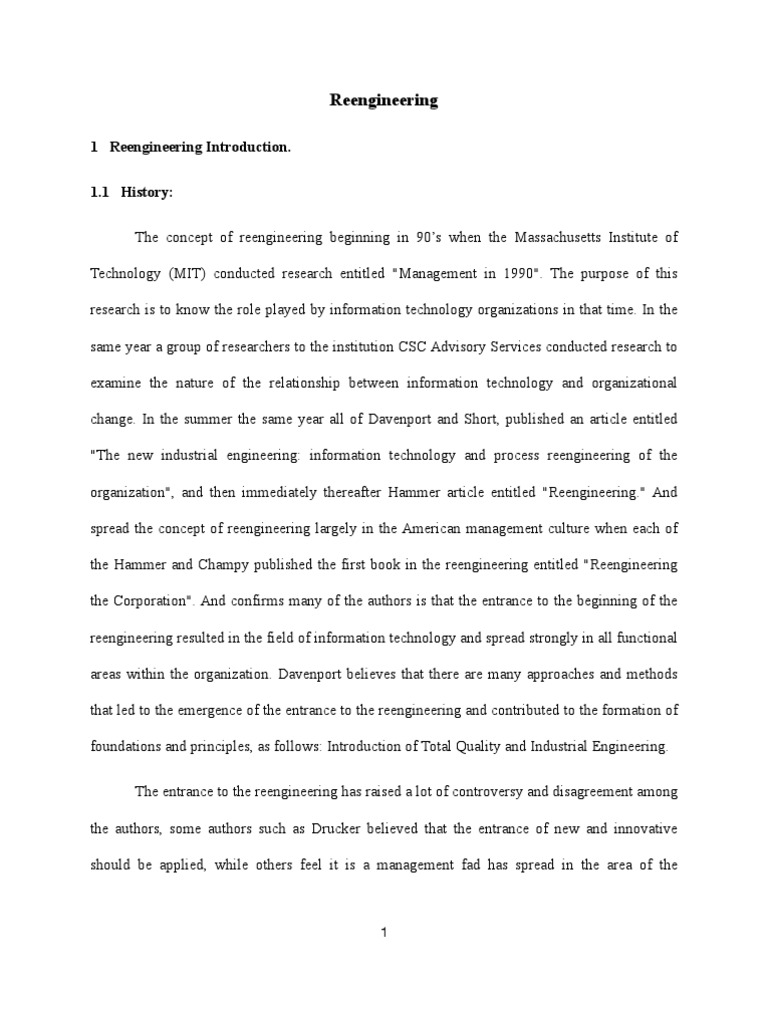 Reengineering

1 Reengineering Introduction.

1.1 History:

The concept of reengineering beginning in 90's when the Massachusetts Institute of Technology (MIT) conducted research entitled "Management in 1990". The purpose of this research is to know the role played by information technology organizations in that time. In the same year a group of researchers to the institution CSC Advisory Services conducted research to examine the nature of the relationship between information technology and organizational change. In the summer the same year all of Davenport and Short, published an article entitled "The new industrial engineering: information technology and process reengineering of the organization", and then immediately thereafter Hammer article entitled "Reengineering." And spread the concept of reengineering largely in the American management culture when each of the Hammer and Champy published the first book in the reengineering entitled "Reengineering the Corporation". And confirms many of the authors is that the entrance to the beginning of the reengineering resulted in the field of information technology and spread strongly in all functional areas within the organization. Davenport believes that there are many approaches and methods that led to the emergence of the entrance to the reengineering and contributed to the formation of foundations and principles, as follows: Introduction of Total Quality and Industrial Engineering.

The entrance to the reengineering has raised a lot of controversy and disagreement among the authors, some authors such as Drucker believed that the entrance of new and innovative should be applied, while others feel it is a management fad has spread in the area of the

1